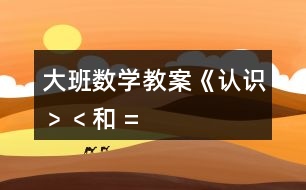 大班数学教案《认识 > < 和 =